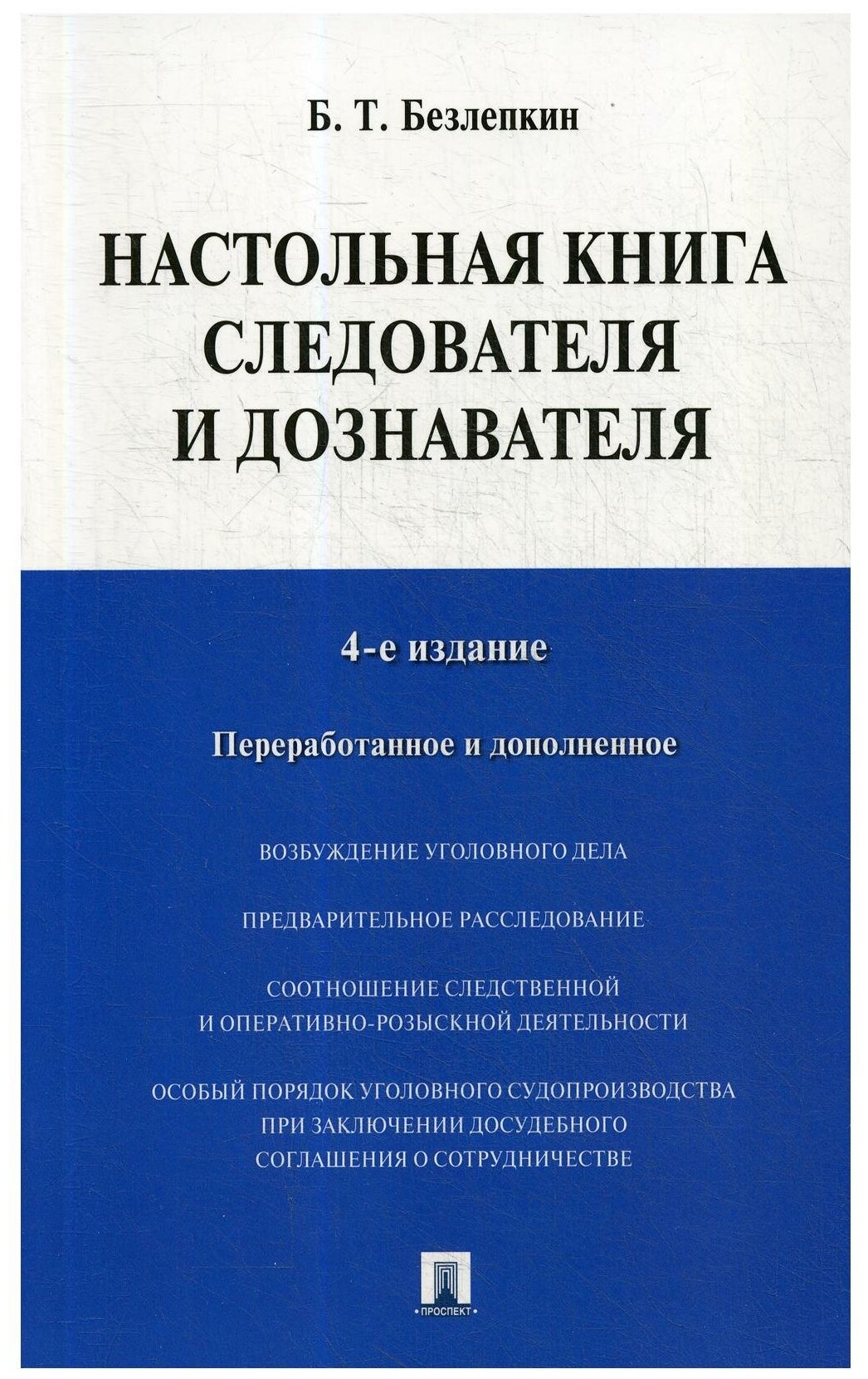 Б. Т. Безлепкин

НАСТОЛЬНАЯ КНИГА СЛЕДОВАТЕЛЯ И ДОЗНАВАТЕЛЯ

4-е издание

Переработанное и дополненное

ВОЗБУЖДЕНИЕ УГОЛОВНОГО ДЕЛА

ПРЕДВАРИТЕЛЬНОЕ РАССЛЕДОВАНИЕ

СООТНОШЕНИЕ СЛЕДСТВЕННОЙ И ОПЕРАТИВНО-РОЗЫСКНОЙ ДЕЯТЕЛЬНОСТИ

ОСОБЫЙ ПОРЯДОК УГОЛОВНОГО СУДОПРОИЗВОДСТВА ПРИ ЗАКЛЮЧЕНИИ ДОСУДЕБНОГО СОГЛАШЕНИЯ О СОТРУДНИЧЕСТВЕ

ПРОСПЕКТ